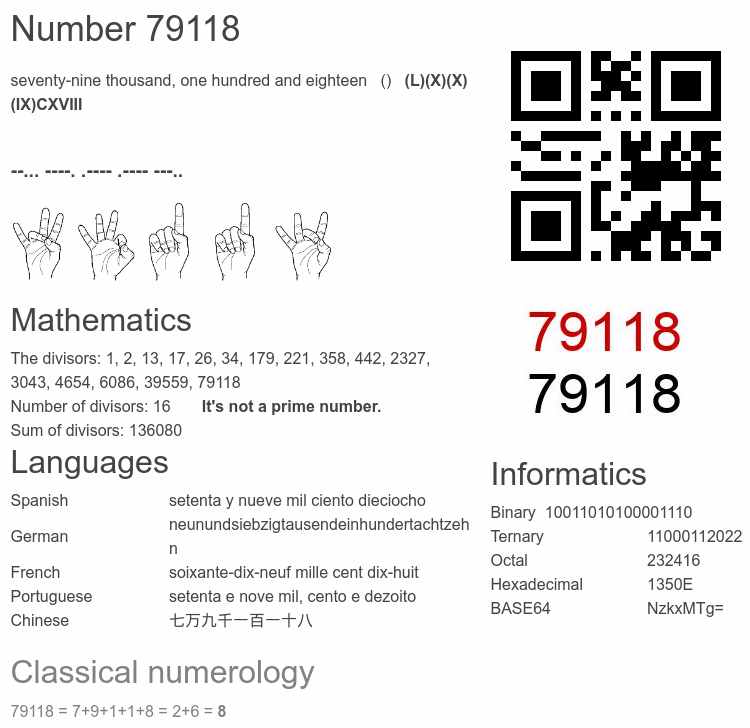 Number 79118

seventy-nine thousand, one hundred and eighteen () (L)(X)(X)(IX)CXVIII

--... ----. .---- .---- ---..

79118
79118

Mathematics

The divisors: 1, 2, 13, 17, 26, 34, 179, 221, 358, 442, 2327, 3043, 4654, 6086, 39559, 79118
Number of divisors: 16 It's not a prime number.
Sum of divisors: 136080

Languages

| Spanish | setenta y nueve mil ciento dieciocho |
|---|---|
| German | neunundsiebzigtausendeinhundertachtzehn |
| French | soixante-dix-neuf mille cent dix-huit |
| Portuguese | setenta e nove mil, cento e dezoito |
| Chinese | 七万九千一百一十八 |

Informatics

| Binary | 10011010100001110 |
|---|---|
| Ternary | 11000112022 |
| Octal | 232416 |
| Hexadecimal | 1350E |
| BASE64 | NzkxMTg= |

Classical numerology

79118 = 7+9+1+1+8 = 2+6 = 8